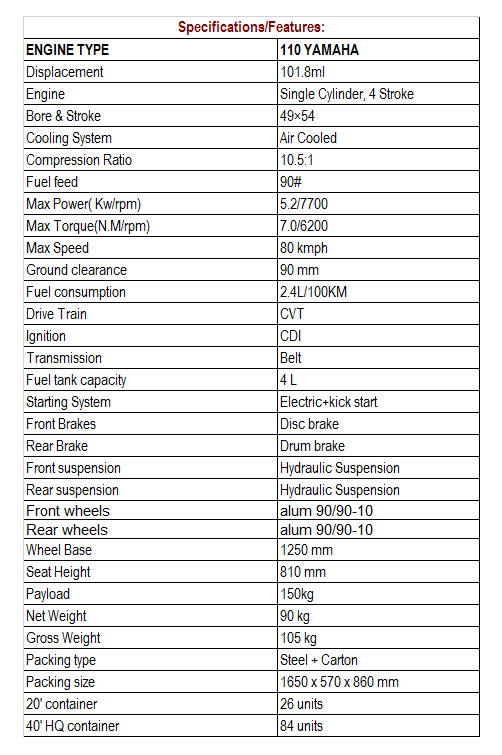 | Specifications/Features: | |
|---|---|
| ENGINE TYPE | 110 YAMAHA |
| Displacement | 101.8ml |
| Engine | Single Cylinder, 4 Stroke |
| Bore & Stroke | 49×54 |
| Cooling System | Air Cooled |
| Compression Ratio | 10.5:1 |
| Fuel feed | 90# |
| Max Power( Kw/rpm) | 5.2/7700 |
| Max Torque(N.M/rpm) | 7.0/6200 |
| Max Speed | 80 kmph |
| Ground clearance | 90 mm |
| Fuel consumption | 2.4L/100KM |
| Drive Train | CVT |
| Ignition | CDI |
| Transmission | Belt |
| Fuel tank capacity | 4 L |
| Starting System | Electric+kick start |
| Front Brakes | Disc brake |
| Rear Brake | Drum brake |
| Front suspension | Hydraulic Suspension |
| Rear suspension | Hydraulic Suspension |
| Front wheels | alum 90/90-10 |
| Rear wheels | alum 90/90-10 |
| Wheel Base | 1250 mm |
| Seat Height | 810 mm |
| Payload | 150kg |
| Net Weight | 90 kg |
| Gross Weight | 105 kg |
| Packing type | Steel + Carton |
| Packing size | 1650 x 570 x 860 mm |
| 20' container | 26 units |
| 40' HQ container | 84 units |